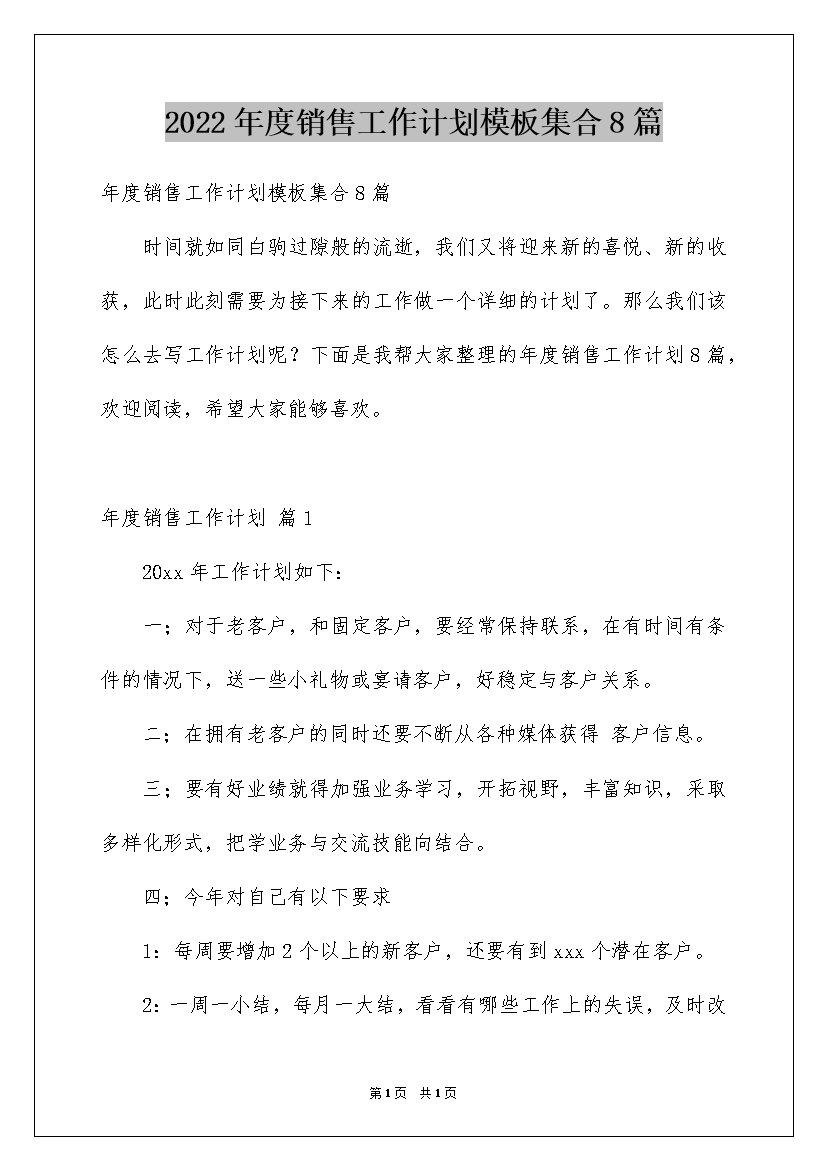 2022年度销售工作计划模板集合8篇

年度销售工作计划模板集合8篇

时间就如同白驹过隙般的流逝，我们又将迎来新的喜悦、新的收获，此时此刻需要为接下来的工作做一个详细的计划了。那么我们该怎么去写工作计划呢？下面是我帮大家整理的年度销售工作计划8篇，欢迎阅读，希望大家能够喜欢。

年度销售工作计划 篇1

20xx年工作计划如下：

一；对于老客户，和固定客户，要经常保持联系，在有时间有条件的情况下，送一些小礼物或宴请客户，好稳定与客户关系。

二；在拥有老客户的同时还要不断从各种媒体获得 客户信息。

三；要有好业绩就得加强业务学习，开拓视野，丰富知识，采取多样化形式，把学业务与交流技能向结合。

四；今年对自己有以下要求

1：每周要增加2个以上的新客户，还要有到xxx个潜在客户。

2：一周一小结，每月一大结，看看有哪些工作上的失误，及时改

第1页 共1页